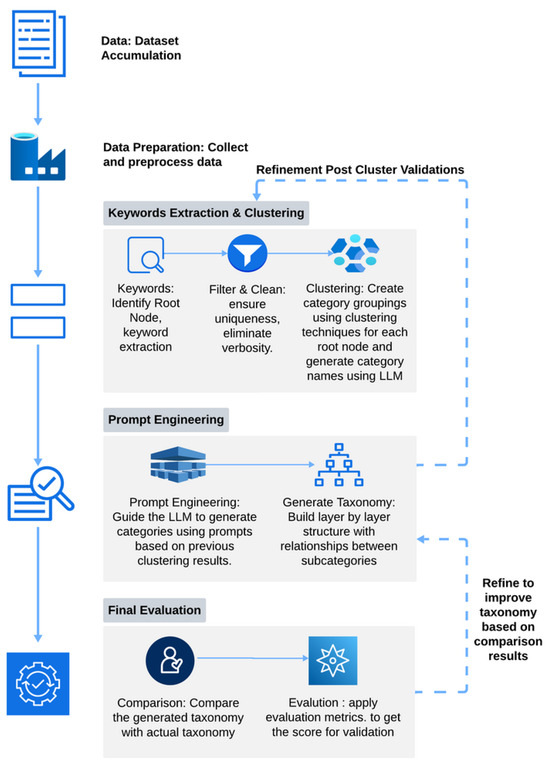 Data: Dataset Accumulation

Data Preparation: Collect and preprocess data

Refinement Post Cluster Validations

Keywords Extraction & Clustering

Keywords: Identify Root Node, keyword extraction

Filter & Clean: ensure uniqueness, eliminate verbosity.

Clustering: Create category groupings using clustering techniques for each root node and generate category names using LLM

Prompt Engineering

Prompt Engineering: Guide the LLM to generate categories using prompts based on previous clustering results.

Generate Taxonomy: Build layer by layer structure with relationships between subcategories

Refine to improve taxonomy based on comparison results

Final Evaluation

Comparison: Compare the generated taxonomy with actual taxonomy

Evalution : apply evaluation metrics. to get the score for validation